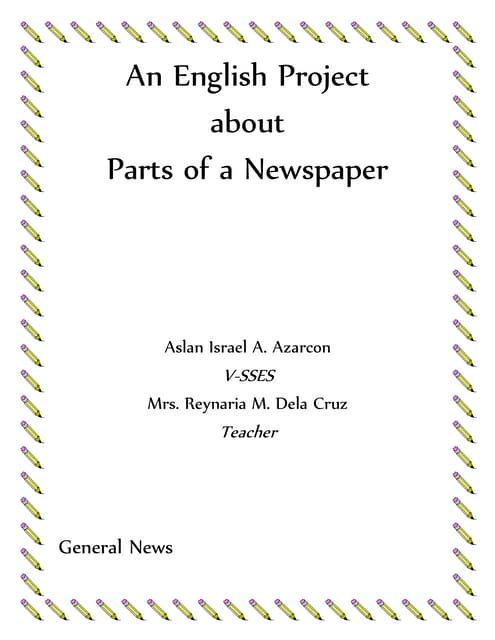 An English Project
about
Parts of a Newspaper

Aslan Israel A. Azarcon
V-SSES
Mrs. Reynaria M. Dela Cruz
Teacher

General News